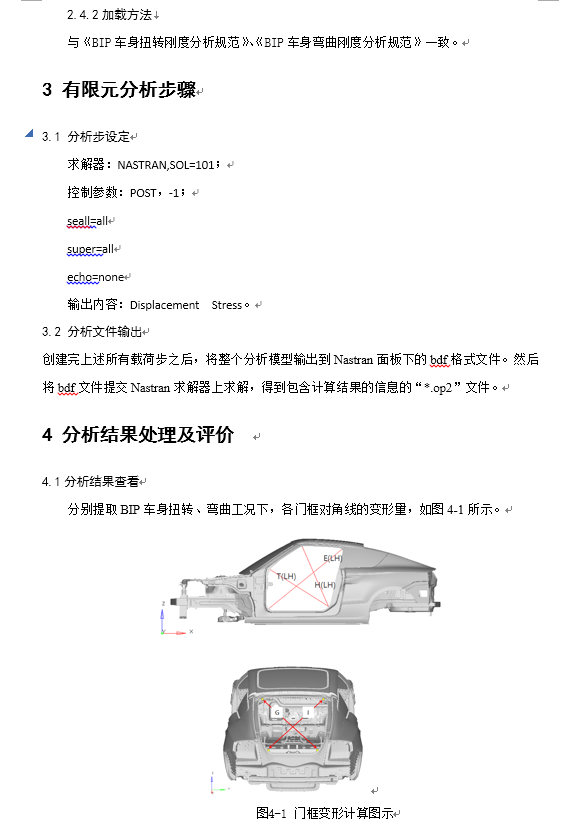 2.4.2 加载方法

与《BIP 车身扭转刚度分析规范》、《BIP 车身弯曲刚度分析规范》一致。

3 有限元分析步骤

3.1 分析步设定

求解器：NASTRAN,SOL=101；

控制参数：POST，-1；

seall=all

super=all

echo=none

输出内容：Displacement Stress。

3.2 分析文件输出

创建完上述所有载荷步之后，将整个分析模型输出到 Nastran 面板下的 bdf 格式文件。然后将 bdf 文件提交 Nastran 求解器上求解，得到包含计算结果的信息的“*.op2”文件。

4 分析结果处理及评价

4.1 分析结果查看

分别提取 BIP 车身扭转、弯曲工况下，各门框对角线的变形量，如图 4-1 所示。

E(LH)
T(LH)
H(LH)
Z
X

G
I

图4-1 门框变形计算图示